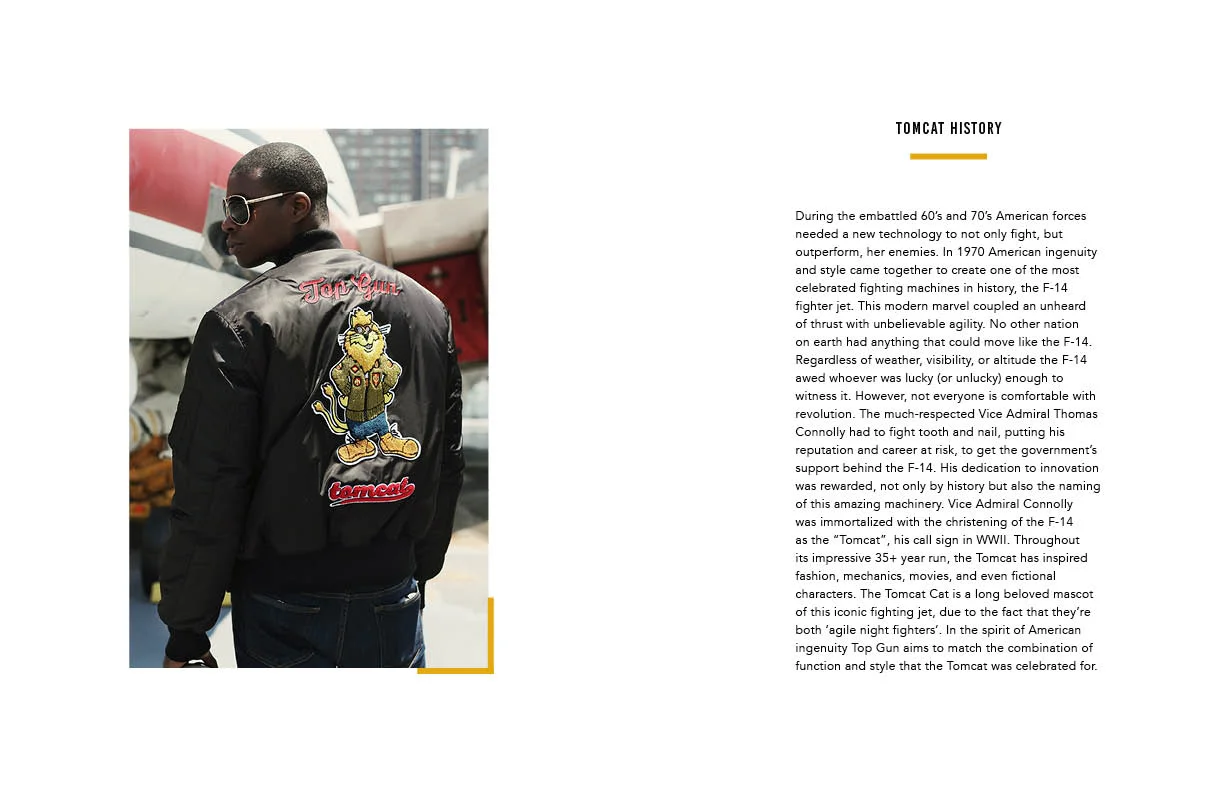 Top Gun

tomcat

TOMCAT HISTORY

During the embattled 60's and 70's American forces needed a new technology to not only fight, but outperform, her enemies. In 1970 American ingenuity and style came together to create one of the most celebrated fighting machines in history, the F-14 fighter jet. This modern marvel coupled an unheard of thrust with unbelievable agility. No other nation on earth had anything that could move like the F-14. Regardless of weather, visibility, or altitude the F-14 awed whoever was lucky (or unlucky) enough to witness it. However, not everyone is comfortable with revolution. The much-respected Vice Admiral Thomas Connolly had to fight tooth and nail, putting his reputation and career at risk, to get the government's support behind the F-14. His dedication to innovation was rewarded, not only by history but also the naming of this amazing machinery. Vice Admiral Connolly was immortalized with the christening of the F-14 as the "Tomcat", his call sign in WWII. Throughout its impressive 35+ year run, the Tomcat has inspired fashion, mechanics, movies, and even fictional characters. The Tomcat Cat is a long beloved mascot of this iconic fighting jet, due to the fact that they're both 'agile night fighters'. In the spirit of American ingenuity Top Gun aims to match the combination of function and style that the Tomcat was celebrated for.